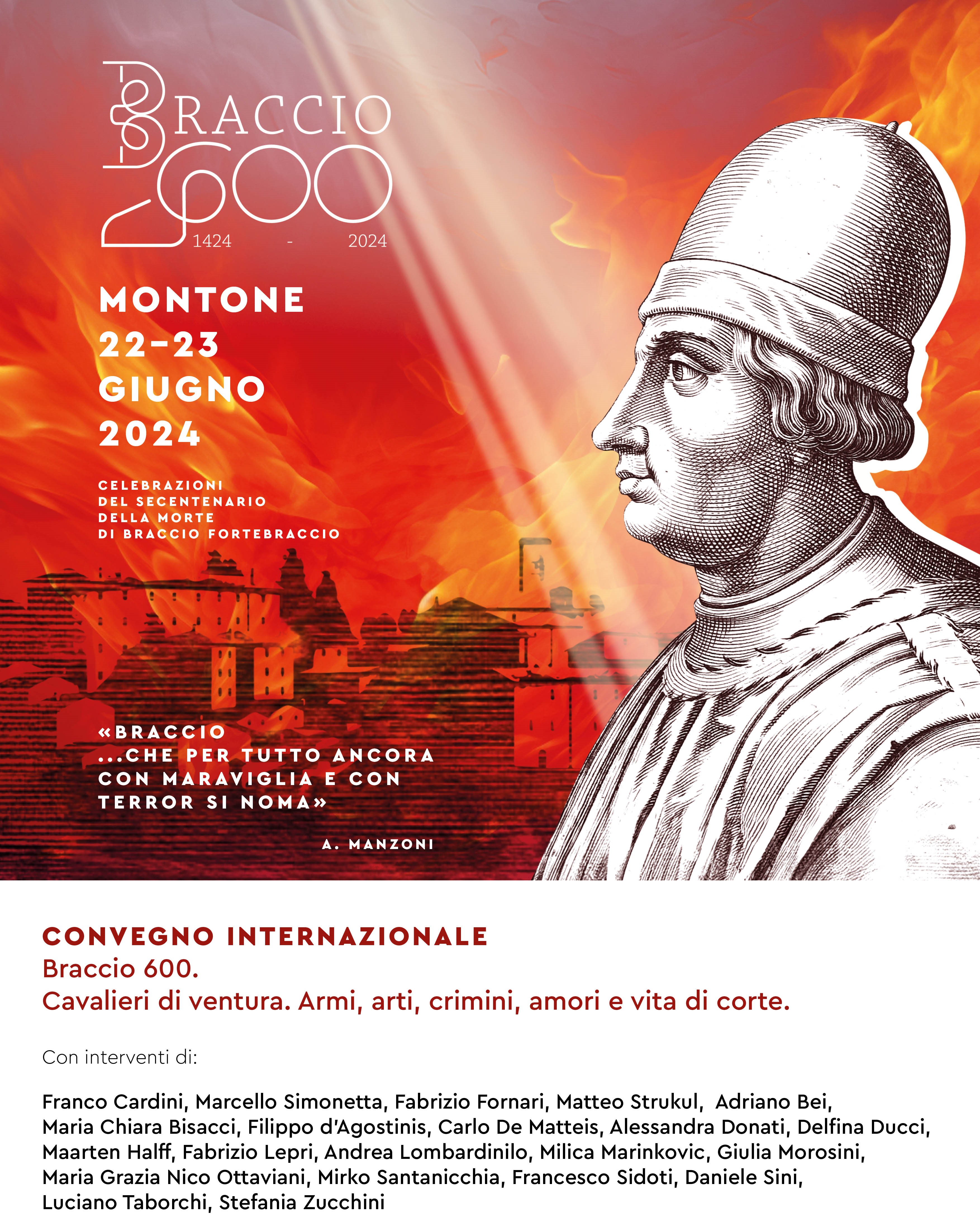 BRACCIO 600
1424 - 2024

MONTONE
22-23
GIUGNO
2024

CELEBRAZIONI
DEL SECENTENARIO
DELLA MORTE
DI BRACCIO FORTEBRACCIO

«BRACCIO
...CHE PER TUTTO ANCORA
CON MARAVIGLIA E CON
TERROR SI NOMA»

A. MANZONI

CONVEGNO INTERNAZIONALE
Braccio 600.
Cavalieri di ventura. Armi, arti, crimini, amori e vita di corte.

Con interventi di:

Franco Cardini, Marcello Simonetta, Fabrizio Fornari, Matteo Strukul, Adriano Bei, Maria Chiara Bisacci, Filippo d'Agostinis, Carlo De Matteis, Alessandra Donati, Delfina Ducci, Maarten Halff, Fabrizio Lepri, Andrea Lombardinilo, Milica Marinkovic, Giulia Morosini, Maria Grazia Nico Ottaviani, Mirko Santanicchia, Francesco Sidoti, Daniele Sini, Luciano Taborchi, Stefania Zucchini